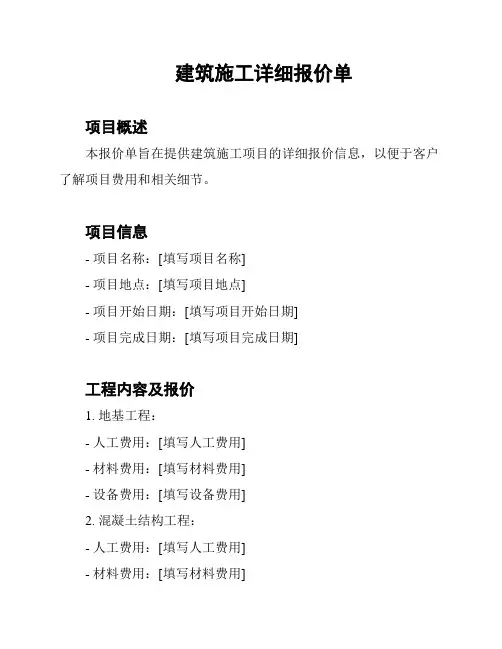 建筑施工详细报价单

项目概述

本报价单旨在提供建筑施工项目的详细报价信息，以便于客户了解项目费用和相关细节。

项目信息

- 项目名称：[填写项目名称]

- 项目地点：[填写项目地点]

- 项目开始日期：[填写项目开始日期]

- 项目完成日期：[填写项目完成日期]

工程内容及报价

1. 地基工程：

- 人工费用：[填写人工费用]

- 材料费用：[填写材料费用]

- 设备费用：[填写设备费用]

2. 混凝土结构工程：

- 人工费用：[填写人工费用]

- 材料费用：[填写材料费用]